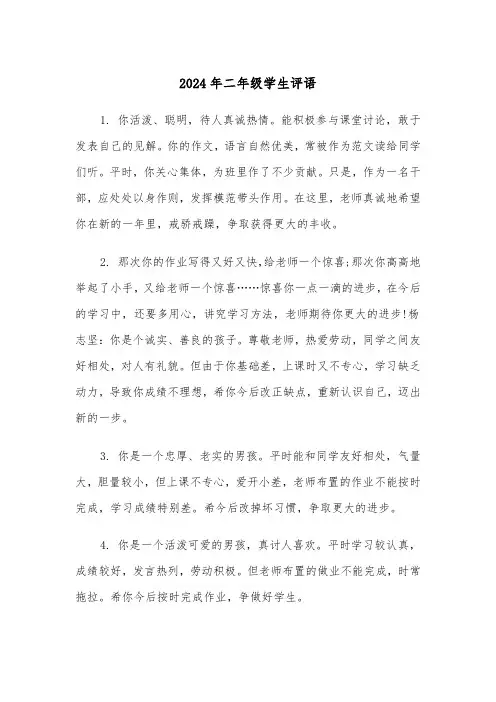 2024年二年级学生评语

1. 你活泼、聪明，待人真诚热情。能积极参与课堂讨论，敢于发表自己的见解。你的作文，语言自然优美，常被作为范文读给同学们听。平时，你关心集体，为班里作了不少贡献。只是，作为一名干部，应处处以身作则，发挥模范带头作用。在这里，老师真诚地希望你在新的一年里，戒骄戒躁，争取获得更大的丰收。

2. 那次你的作业写得又好又快，给老师一个惊喜；那次你高高地举起了小手，又给老师一个惊喜……惊喜你一点一滴的进步，在今后的学习中，还要多用心，讲究学习方法，老师期待你更大的进步！杨志坚：你是个诚实、善良的孩子。尊敬老师，热爱劳动，同学之间友好相处，对人有礼貌。但由于你基础差，上课时又不专心，学习缺乏动力，导致你成绩不理想，希你今后改正缺点，重新认识自己，迈出新的一步。

3. 你是一个忠厚、老实的男孩。平时能和同学友好相处，气量大，胆量较小，但上课不专心，爱开小差，老师布置的作业不能按时完成，学习成绩特别差。希今后改掉坏习惯，争取更大的进步。

4. 你是一个活泼可爱的男孩，真讨人喜欢。平时学习较认真，成绩较好，发言热列，劳动积极。但老师布置的做业不能完成，时常拖拉。希你今后按时完成作业，争做好学生。